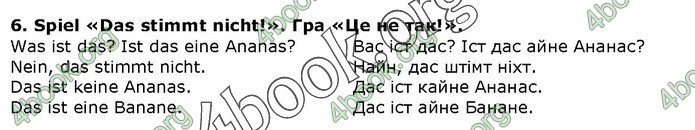 6. Spiel «Das stimmt nicht!». Гра «Це не так!».

Was ist das? Ist das eine Ananas?
Nein, das stimmt nicht.
Das ist keine Ananas.
Das ist eine Banane.

Вас іст дас? Іст дас айне Ананас?
Найн, дас штімт ніхт.
Дас іст кайне Ананас.
Дас іст айне Банане.

4book.org